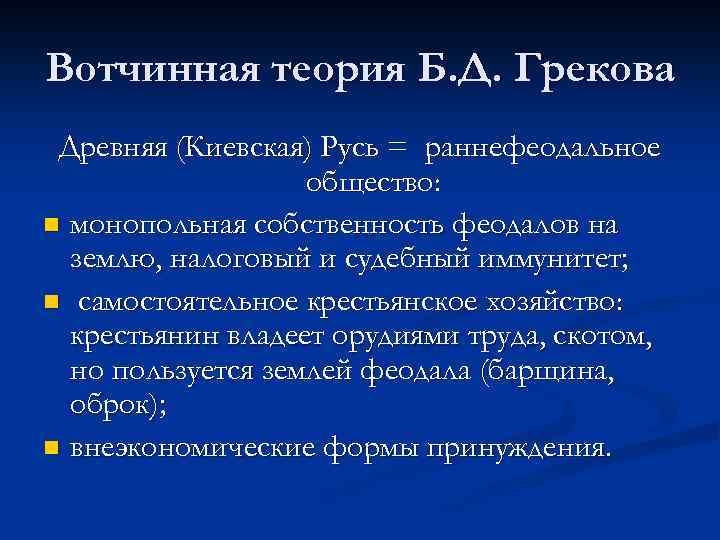 Вотчинная теория Б.Д. Грекова

Древняя (Киевская) Русь = раннефеодальное общество:

- монопольная собственность феодалов на землю, налоговый и судебный иммунитет;
- самостоятельное крестьянское хозяйство: крестьянин владеет орудиями труда, скотом, но пользуется землей феодала (барщина, оброк);
- внеэкономические формы принуждения.